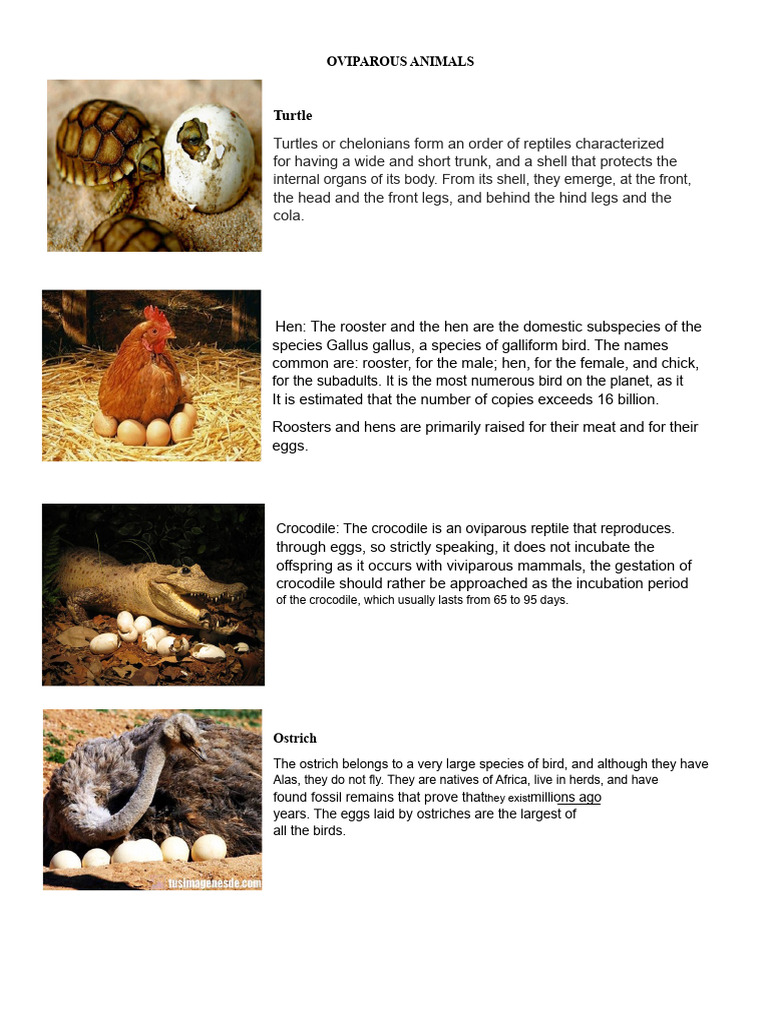 OVIPAROUS ANIMALS

Turtle

Turtles or chelonians form an order of reptiles characterized for having a wide and short trunk, and a shell that protects the internal organs of its body. From its shell, they emerge, at the front, the head and the front legs, and behind the hind legs and the cola.

Hen: The rooster and the hen are the domestic subspecies of the species Gallus gallus, a species of galliform bird. The names common are: rooster, for the male; hen, for the female, and chick, for the subadults. It is the most numerous bird on the planet, as it It is estimated that the number of copies exceeds 16 billion.

Roosters and hens are primarily raised for their meat and for their eggs.

Crocodile: The crocodile is an oviparous reptile that reproduces. through eggs, so strictly speaking, it does not incubate the offspring as it occurs with viviparous mammals, the gestation of crocodile should rather be approached as the incubation period of the crocodile, which usually lasts from 65 to 95 days.

Ostrich

The ostrich belongs to a very large species of bird, and although they have Alas, they do not fly. They are natives of Africa, live in herds, and have found fossil remains that prove thatthey existmillions ago years. The eggs laid by ostriches are the largest of all the birds.

tusimagenesde.com